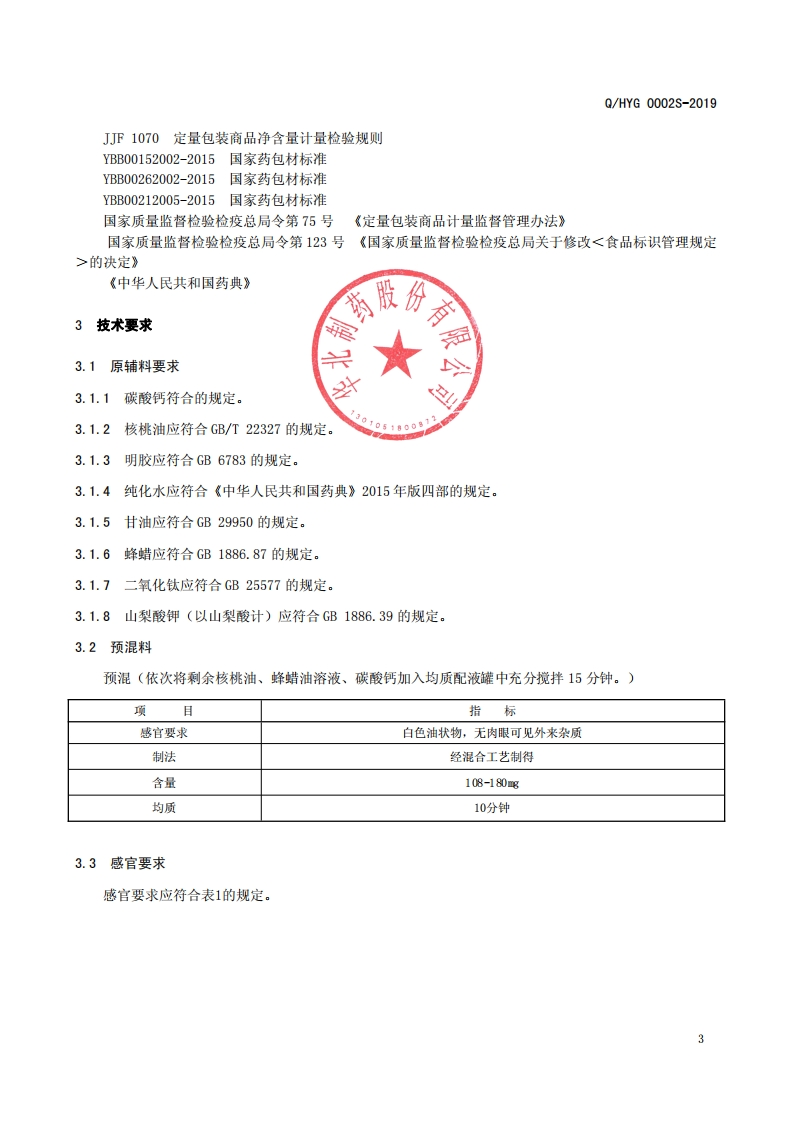 Q/HYG 0002S-2019

JJF 1070 定量包装商品净含量计量检验规则
YBB00152002-2015 国家药包材标准
YBB00262002-2015 国家药包材标准
YBB00212005-2015 国家药包材标准
国家质量监督检验检疫总局令第75号 《定量包装商品计量监督管理办法》
国家质量监督检验检疫总局令第123号 《国家质量监督检验检疫总局关于修改<食品标识管理规定>的决定》
《中华人民共和国药典》

华北制药股份有限公司
1301051800872

3 技术要求

3.1 原辅料要求

3.1.1 碳酸钙符合的规定。

3.1.2 核桃油应符合GB/T 22327的规定。

3.1.3 明胶应符合GB 6783的规定。

3.1.4 纯化水应符合《中华人民共和国药典》2015年版四部的规定。

3.1.5 甘油应符合GB 29950的规定。

3.1.6 蜂蜡应符合GB 1886.87的规定。

3.1.7 二氧化钛应符合GB 25577的规定。

3.1.8 山梨酸钾（以山梨酸计）应符合GB 1886.39的规定。

3.2 预混料

预混（依次将剩余核桃油、蜂蜡油溶液、碳酸钙加入均质配液罐中充分搅拌15分钟。）

| 项 目 | 指 标 |
|---|---|
| 感官要求 | 白色油状物，无肉眼可见外来杂质 |
| 制法 | 经混合工艺制得 |
| 含量 | 108-180mg |
| 均质 | 10分钟 |

3.3 感官要求

感官要求应符合表1的规定。

3